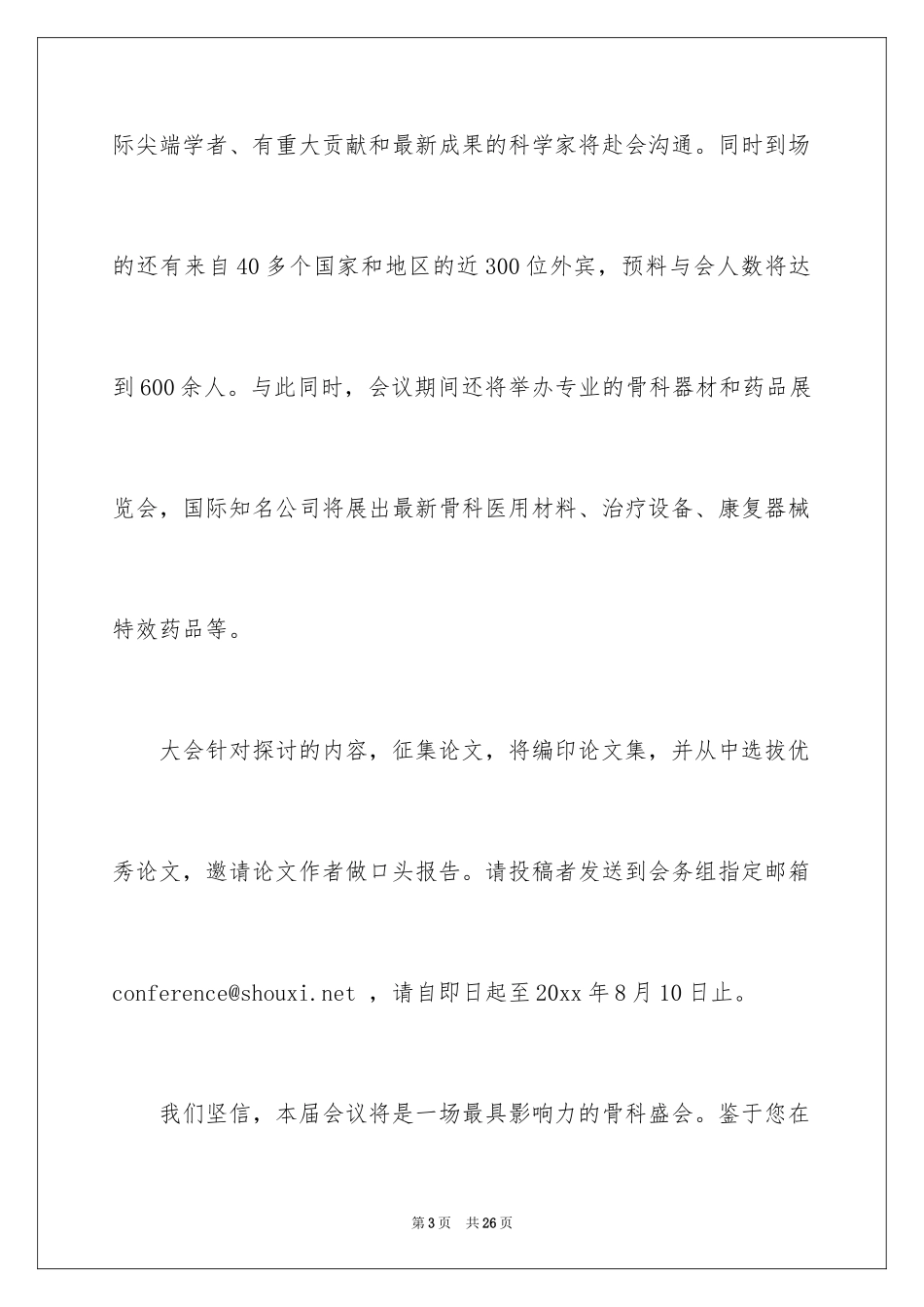 际尖端学者、有重大贡献和最新成果的科学家将赴会沟通。同时到场的还有来自40多个国家和地区的近300位外宾，预料与会人数将达到600余人。与此同时，会议期间还将举办专业的骨科器材和药品展览会，国际知名公司将展出最新骨科医用材料、治疗设备、康复器械特效药品等。

大会针对探讨的内容，征集论文，将编印论文集，并从中选拔优秀论文，邀请论文作者做口头报告。请投稿者发送到会务组指定邮箱conference@shouxi.net ，请自即日起至20xx年8月10日止。

我们坚信，本届会议将是一场最具影响力的骨科盛会。鉴于您在

第3页 共26页